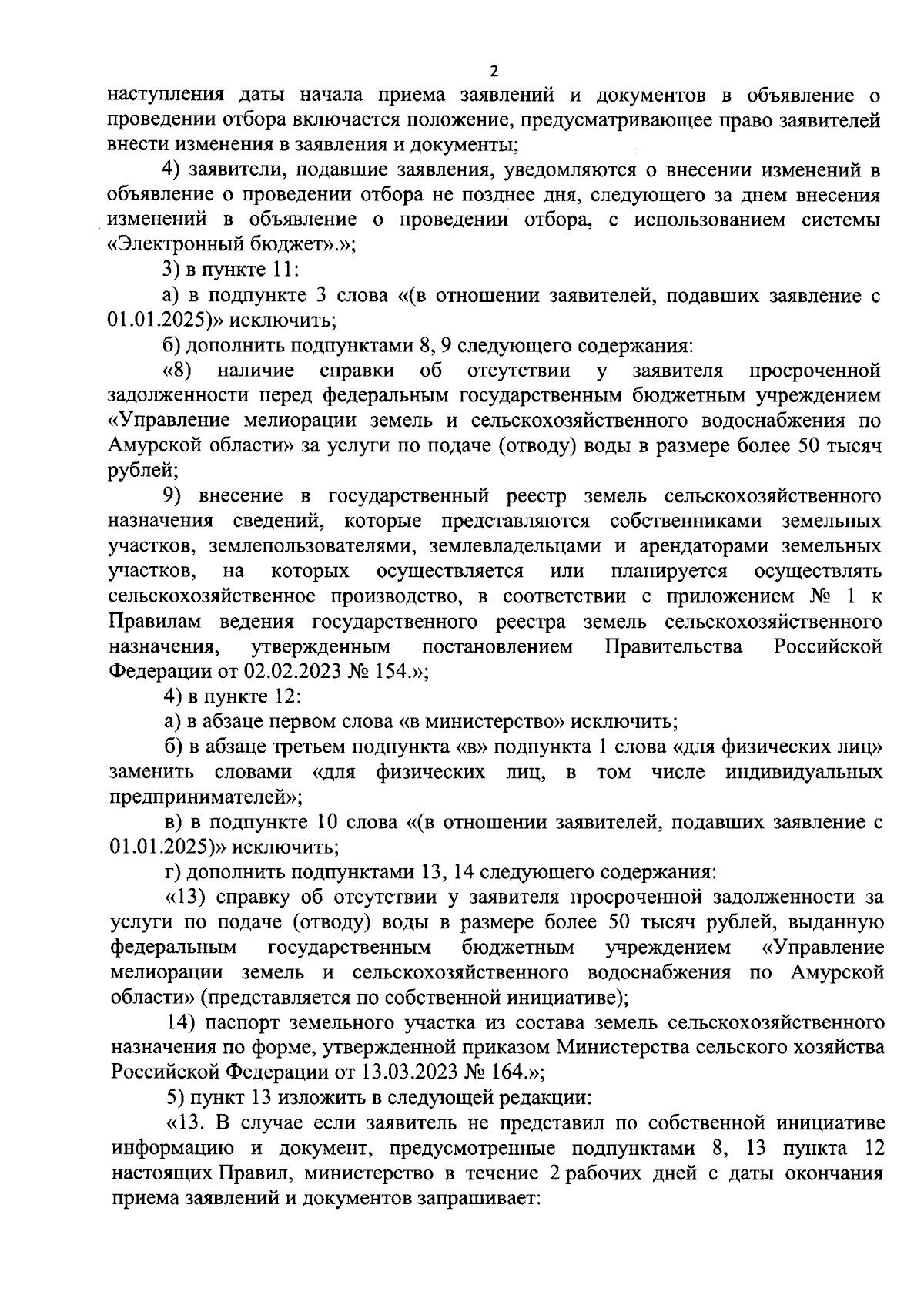 2

наступления даты начала приема заявлений и документов в объявление о проведении отбора включается положение, предусматривающее право заявителей внести изменения в заявления и документы;

4) заявители, подавшие заявления, уведомляются о внесении изменений в объявление о проведении отбора не позднее дня, следующего за днем внесения изменений в объявление о проведении отбора, с использованием системы «Электронный бюджет».»;

3) в пункте 11:

а) в подпункте 3 слова «(в отношении заявителей, подавших заявление с 01.01.2025)» исключить;

б) дополнить подпунктами 8, 9 следующего содержания:

«8) наличие справки об отсутствии у заявителя просроченной задолженности перед федеральным государственным бюджетным учреждением «Управление мелиорации земель и сельскохозяйственного водоснабжения по Амурской области» за услуги по подаче (отводу) воды в размере более 50 тысяч рублей;

9) внесение в государственный реестр земель сельскохозяйственного назначения сведений, которые представляются собственниками земельных участков, землепользователями, землевладельцами и арендаторами земельных участков, на которых осуществляется или планируется осуществлять сельскохозяйственное производство, в соответствии с приложением № 1 к Правилам ведения государственного реестра земель сельскохозяйственного назначения, утвержденным постановлением Правительства Российской Федерации от 02.02.2023 № 154.»;

4) в пункте 12:

а) в абзаце первом слова «в министерство» исключить;

б) в абзаце третьем подпункта «в» подпункта 1 слова «для физических лиц» заменить словами «для физических лиц, в том числе индивидуальных предпринимателей»;

в) в подпункте 10 слова «(в отношении заявителей, подавших заявление с 01.01.2025)» исключить;

г) дополнить подпунктами 13, 14 следующего содержания:

«13) справку об отсутствии у заявителя просроченной задолженности за услуги по подаче (отводу) воды в размере более 50 тысяч рублей, выданную федеральным государственным бюджетным учреждением «Управление мелиорации земель и сельскохозяйственного водоснабжения по Амурской области» (представляется по собственной инициативе);

14) паспорт земельного участка из состава земель сельскохозяйственного назначения по форме, утвержденной приказом Министерства сельского хозяйства Российской Федерации от 13.03.2023 № 164.»;

5) пункт 13 изложить в следующей редакции:

«13. В случае если заявитель не представил по собственной инициативе информацию и документ, предусмотренные подпунктами 8, 13 пункта 12 настоящих Правил, министерство в течение 2 рабочих дней с даты окончания приема заявлений и документов запрашивает: